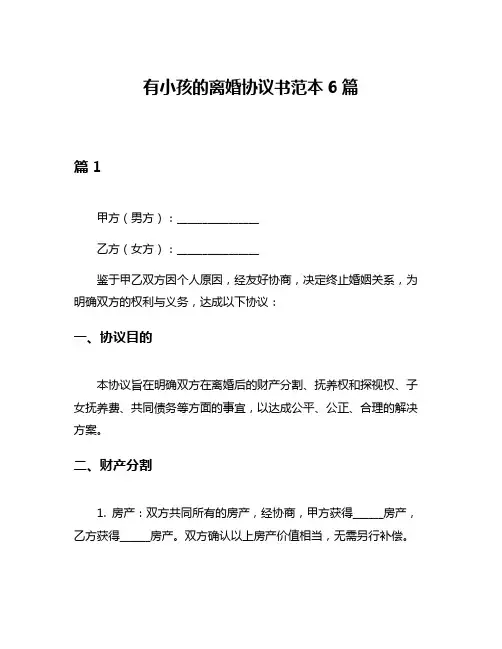 有小孩的离婚协议书范本 6 篇

篇 1

甲方（男方）：______________

乙方（女方）：______________

鉴于甲乙双方因个人原因，经友好协商，决定终止婚姻关系，为明确双方的权利与义务，达成以下协议：

一、协议目的

本协议旨在明确双方在离婚后的财产分割、抚养权和探视权、子女抚养费、共同债务等方面的事宜，以达成公平、公正、合理的解决方案。

二、财产分割

1. 房产：双方共同所有的房产，经协商，甲方获得_____房产，乙方获得_____房产。双方确认以上房产价值相当，无需另行补偿。